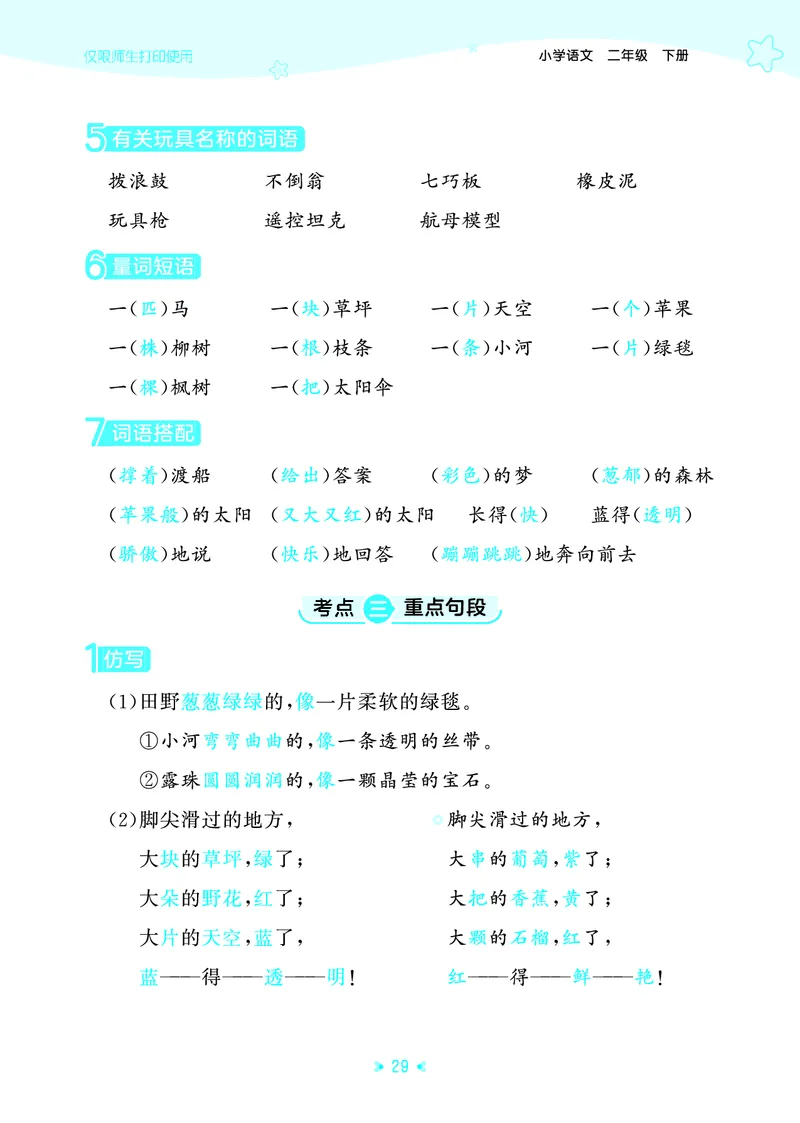 仅限师生打印使用

小学语文 二年级 下册

5 有关玩具名称的词语

拨浪鼓 不倒翁 七巧板 橡皮泥

玩具枪 遥控坦克 航母模型

6 量词短语

一(匹)马 一(块)草坪 一(片)天空 一(个)苹果

一(株)柳树 一(根)枝条 一(条)小河 一(片)绿毯

一(棵)枫树 一(把)太阳伞

7 词语搭配

(撑着)渡船 (给出)答案 (彩色)的梦 (葱郁)的森林

(苹果般)的太阳 (又大又红)的太阳 长得(快) 蓝得(透明)

(骄傲)地说 (快乐)地回答 (蹦蹦跳跳)地奔向前去

考点三 重点句段

1 仿写

(1)田野葱葱绿绿的,像一片柔软的绿毯。

①小河弯弯曲曲的,像一条透明的丝带。

②露珠圆圆润润的,像一颗晶莹的宝石。

(2)脚尖滑过的地方,

大块的草坪,绿了;

大朵的野花,红了;

大片的天空,蓝了,

蓝——得——透——明!

脚尖滑过的地方,

大串的葡萄,紫了;

大把的香蕉,黄了;

大颗的石榴,红了,

红——得——鲜——艳!

29